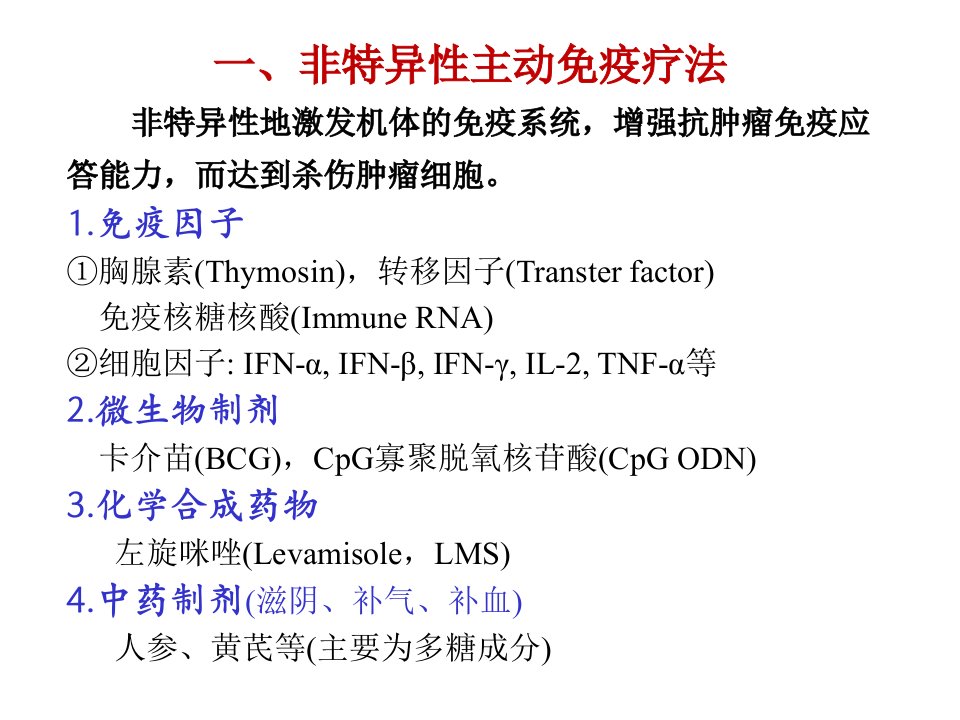 一、非特异性主动免疫疗法

非特异性地激发机体的免疫系统，增强抗肿瘤免疫应答能力，而达到杀伤肿瘤细胞。

1.免疫因子

①胸腺素(Thymosin)，转移因子(Transter factor)
免疫核糖核酸(Immune RNA)

②细胞因子: IFN-α, IFN-β, IFN-γ, IL-2, TNF-α等

2.微生物制剂

卡介苗(BCG)，CpG寡聚脱氧核苷酸(CpG ODN)

3.化学合成药物

左旋咪唑(Levamisole，LMS)

4.中药制剂(滋阴、补气、补血)

人参、黄芪等(主要为多糖成分)